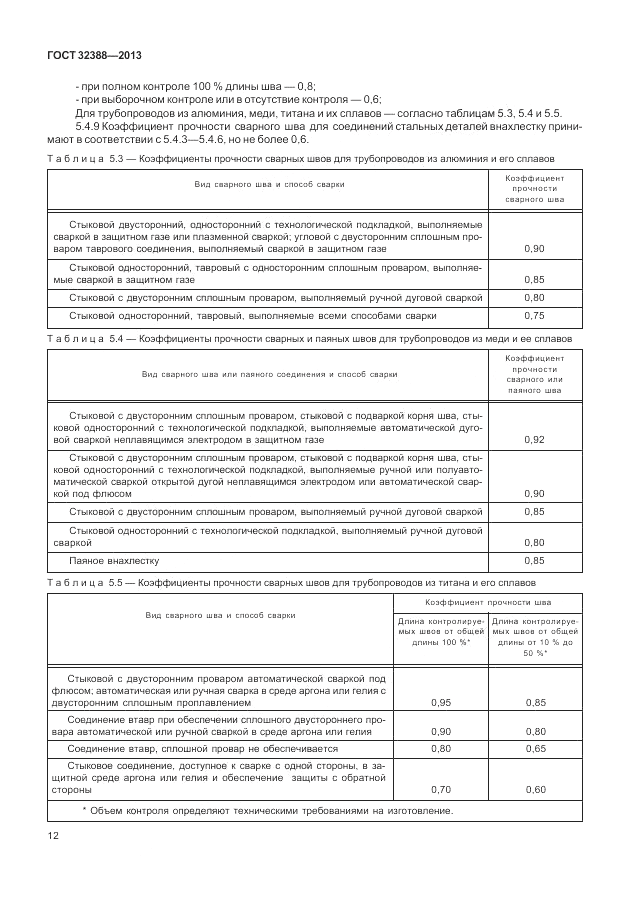 ГОСТ 32388—2013

- при полном контроле 100 % длины шва — 0,8;
- при выборочном контроле или в отсутствие контроля — 0,6;
Для трубопроводов из алюминия, меди, титана и их сплавов — согласно таблицам 5.3, 5.4 и 5.5.
5.4.9 Коэффициент прочности сварного шва для соединений стальных деталей внахлестку принимают в соответствии с 5.4.3—5.4.6, но не более 0,6.

Таблица 5.3 — Коэффициенты прочности сварных швов для трубопроводов из алюминия и его сплавов

| Вид сварного шва и способ сварки | Коэффициент прочности сварного шва |
|---|---|
| Стыковой двусторонний, односторонний с технологической подкладкой, выполняемые сваркой в защитном газе или плазменной сваркой; угловой с двусторонним сплошным проваром таврового соединения, выполняемый сваркой в защитном газе | 0,90 |
| Стыковой односторонний, тавровый с односторонним сплошным проваром, выполняемые сваркой в защитном газе | 0,85 |
| Стыковой с двусторонним сплошным проваром, выполняемый ручной дуговой сваркой | 0,80 |
| Стыковой односторонний, тавровый, выполняемые всеми способами сварки | 0,75 |

Таблица 5.4 — Коэффициенты прочности сварных и паяных швов для трубопроводов из меди и ее сплавов

| Вид сварного шва или паяного соединения и способ сварки | Коэффициент прочности сварного или паяного шва |
|---|---|
| Стыковой с двусторонним сплошным проваром, стыковой с подваркой корня шва, стыковой односторонний с технологической подкладкой, выполняемые автоматической дуговой сваркой неплавящимся электродом в защитном газе | 0,92 |
| Стыковой с двусторонним сплошным проваром, стыковой с подваркой корня шва, стыковой односторонний с технологической подкладкой, выполняемые ручной или полуавтоматической сваркой открытой дугой неплавящимся электродом или автоматической сваркой под флюсом | 0,90 |
| Стыковой с двусторонним сплошным проваром, выполняемый ручной дуговой сваркой | 0,85 |
| Стыковой односторонний с технологической подкладкой, выполняемый ручной дуговой сваркой | 0,80 |
| Паяное внахлестку | 0,85 |

Таблица 5.5 — Коэффициенты прочности сварных швов для трубопроводов из титана и его сплавов

| Вид сварного шва и способ сварки | Коэффициент прочности шва: Длина контролируемых швов от общей длины 100 %* | Коэффициент прочности шва: Длина контролируемых швов от общей длины от 10 % до 50 %* |
|---|---|---|
| Стыковой с двусторонним проваром автоматической сваркой под флюсом; автоматическая или ручная сварка в среде аргона или гелия с двусторонним сплошным проплавлением | 0,95 | 0,85 |
| Соединение втавр при обеспечении сплошного двустороннего провара автоматической или ручной сваркой в среде аргона или гелия | 0,90 | 0,80 |
| Соединение втавр, сплошной провар не обеспечивается | 0,80 | 0,65 |
| Стыковое соединение, доступное к сварке с одной стороны, в защитной среде аргона или гелия и обеспечение защиты с обратной стороны | 0,70 | 0,60 |

* Объем контроля определяют техническими требованиями на изготовление.

12